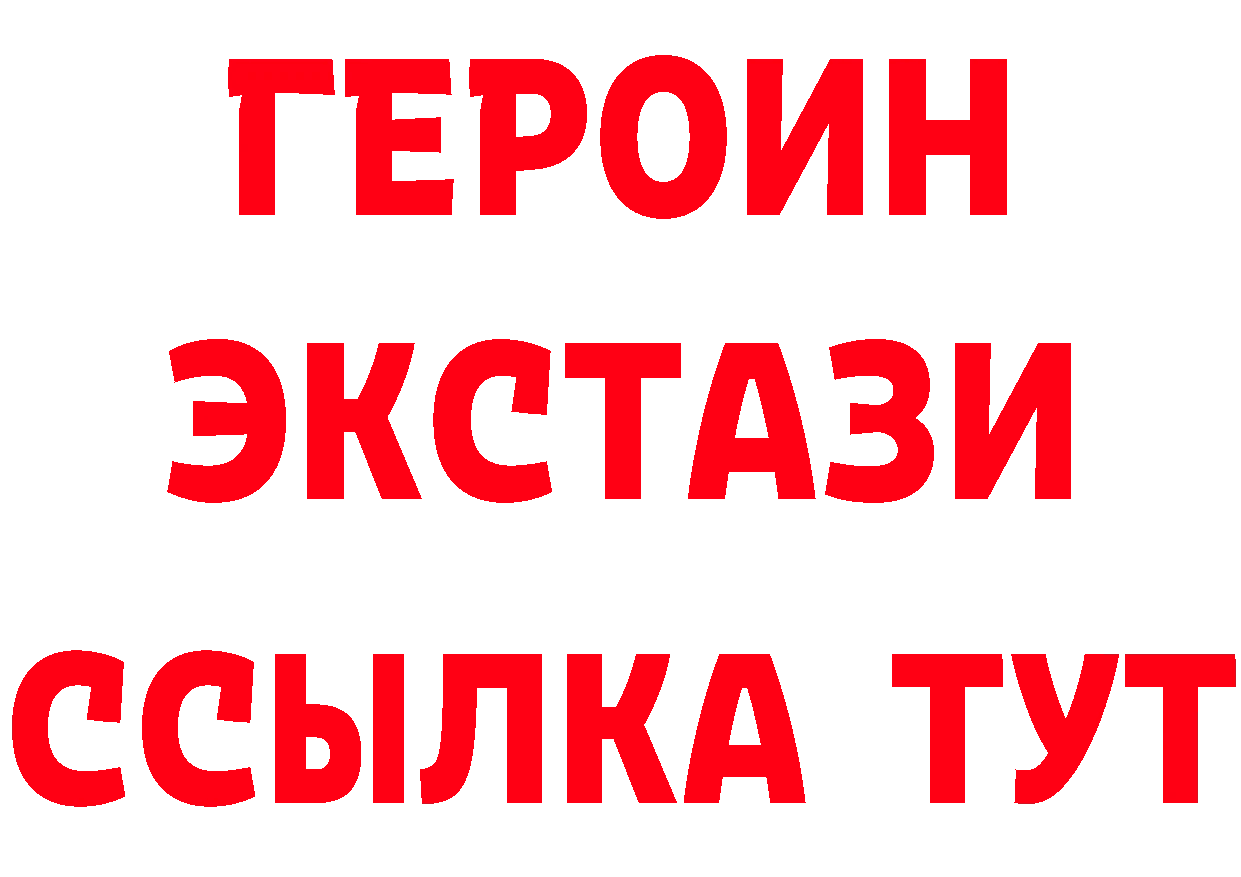 ГЕРОИН ЭКСТАЗИ ССЫЛКА ТУТ